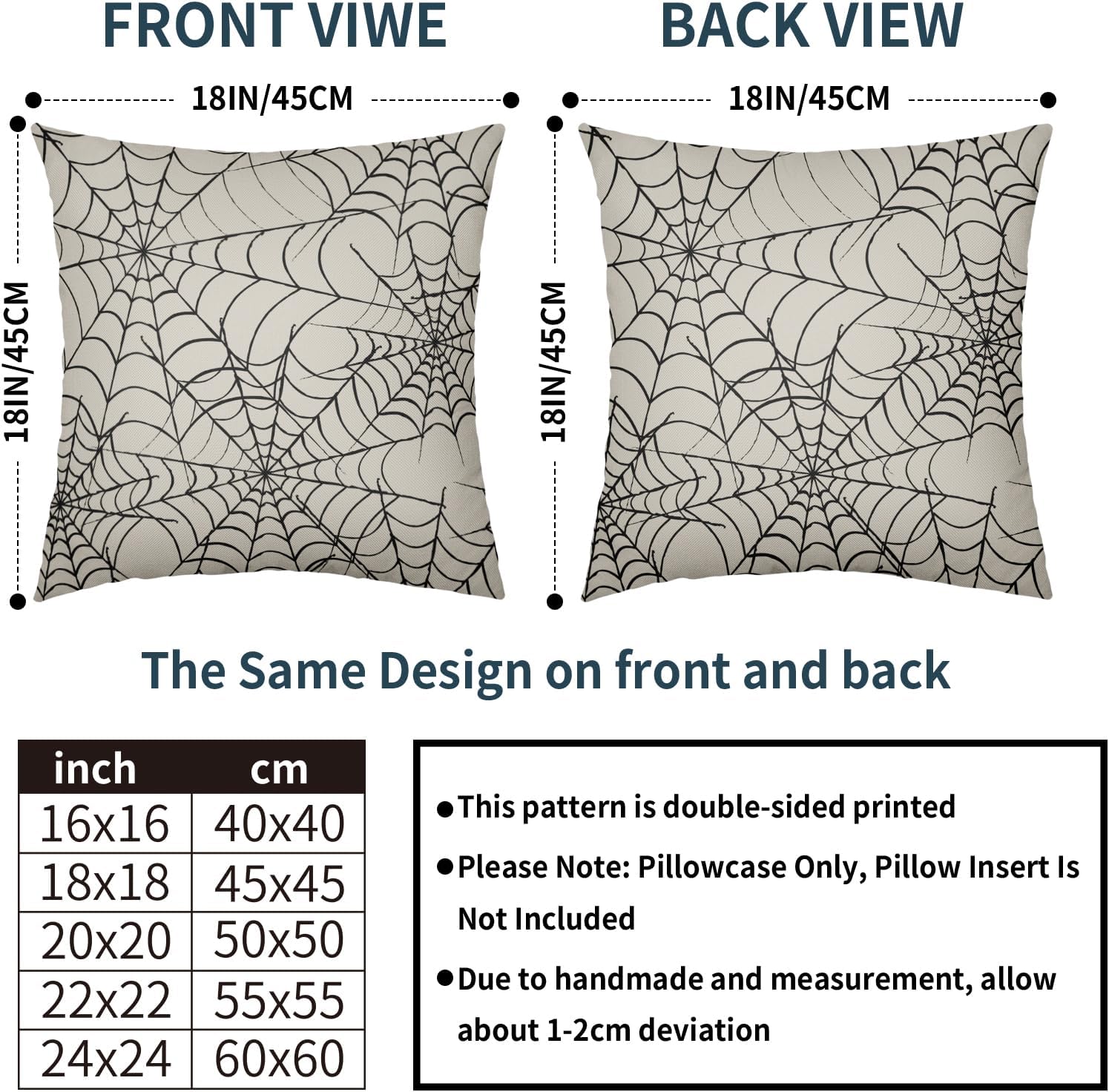 FRONT VIWE

18IN/45CM

18IN/45CM

BACK VIEW

18IN/45CM

18IN/45CM

The Same Design on front and back

| inch | cm |
|---|---|
| 16x16 | 40x40 |
| 18x18 | 45x45 |
| 20x20 | 50x50 |
| 22x22 | 55x55 |
| 24x24 | 60x60 |

• This pattern is double-sided printed

• Please Note: Pillowcase Only, Pillow Insert Is Not Included

• Due to handmade and measurement, allow about 1-2cm deviation